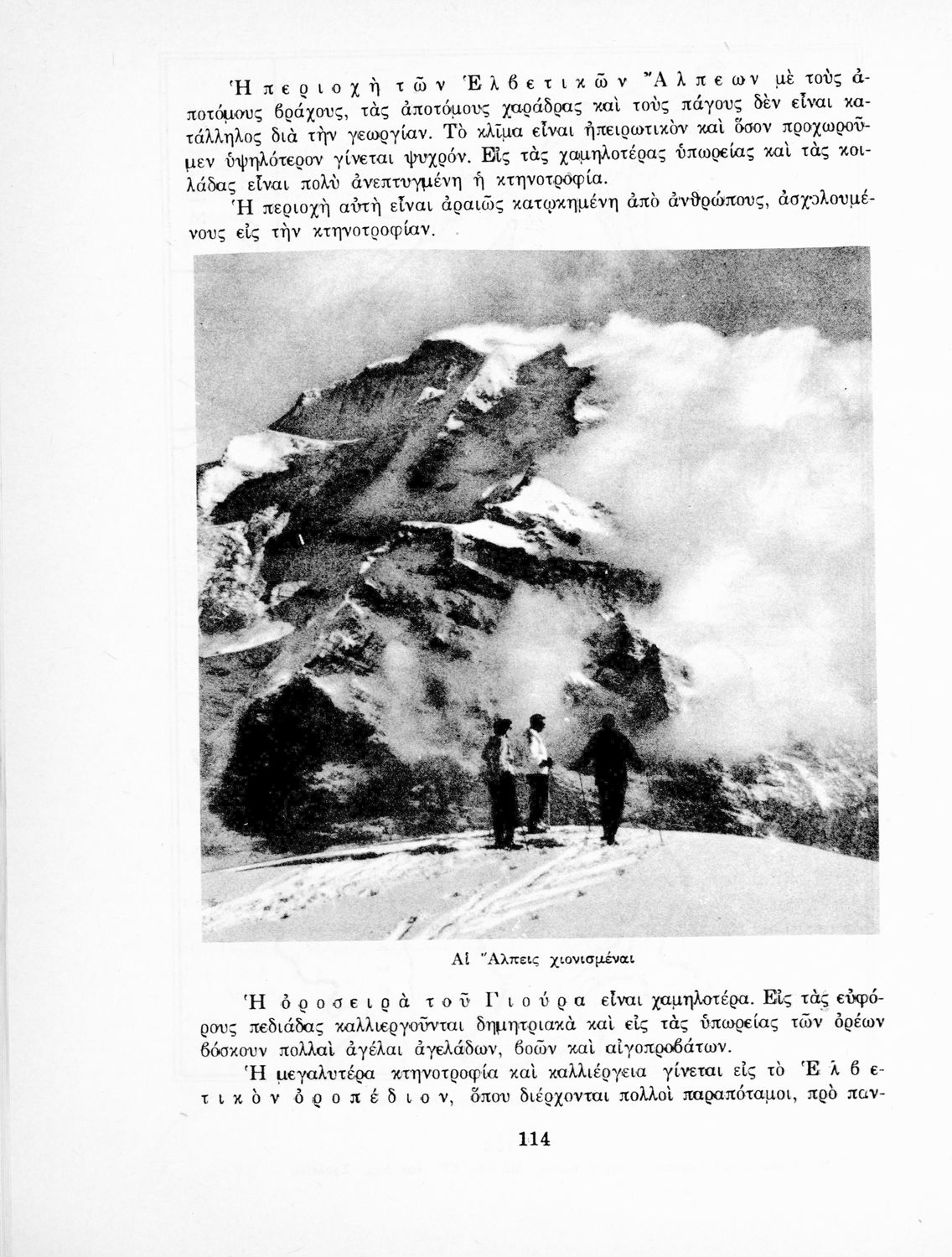 Ἡ περιοχὴ τῶν Ἑλβετικῶν Ἄλπεων μὲ τοὺς ἀποτόμους βράχους, τὰς ἀποτόμους χαράδρας καὶ τοὺς πάγους δὲν εἶναι κατάλληλος διὰ τὴν γεωργίαν. Τὸ κλῖμα εἶναι ἠπειρωτικὸν καὶ ὅσον προχωροῦμεν ὑψηλότερον γίνεται ψυχρόν. Εἰς τὰς χαμηλοτέρας ὑπωρείας καὶ τὰς κοιλάδας εἶναι πολὺ ἀνεπτυγμένη ἡ κτηνοτροφία.

Ἡ περιοχὴ αὐτὴ εἶναι ἀραιῶς κατῳκημένη ἀπὸ ἀνθρώπους, ἀσχολουμένους εἰς τὴν κτηνοτροφίαν.

Αἱ Ἄλπεις χιονισμέναι

Ἡ ὀροσειρὰ τοῦ Γιούρα εἶναι χαμηλοτέρα. Εἰς τὰς εὐφόρους πεδιάδας καλλιεργοῦνται δημητριακὰ καὶ εἰς τὰς ὑπωρείας τῶν ὀρέων βόσκουν πολλαὶ ἀγέλαι ἀγελάδων, βοῶν καὶ αἰγοπροβάτων.

Ἡ μεγαλυτέρα κτηνοτροφία καὶ καλλιέργεια γίνεται εἰς τὸ Ἑλβετικὸν ὀροπέδιον, ὅπου διέρχονται πολλοὶ παραπόταμοι, πρὸ παν-

114